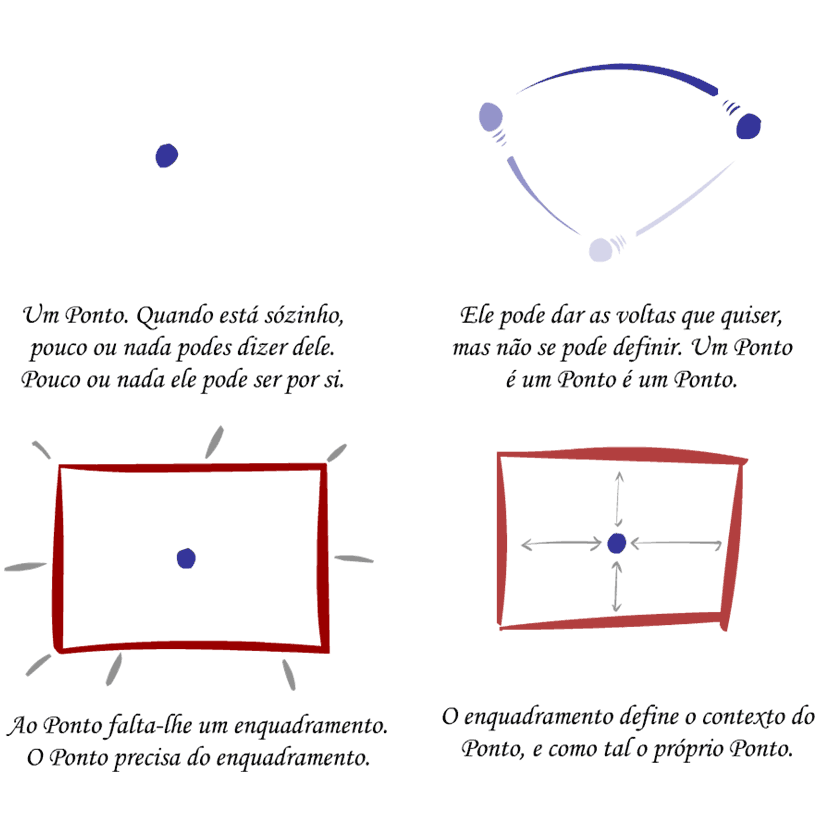 Um Ponto. Quando está sózinho, pouco ou nada podes dizer dele. Pouco ou nada ele pode ser por si.

Ele pode dar as voltas que quiser, mas não se pode definir. Um Ponto é um Ponto é um Ponto.

Ao Ponto falta-lhe um enquadramento. O Ponto precisa do enquadramento.

O enquadramento define o contexto do Ponto, e como tal o próprio Ponto.